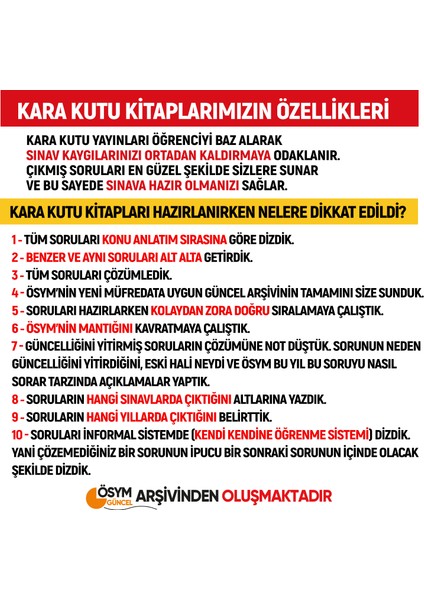 KARA KUTU KİTAPLARIMIZIN ÖZELLİKLERİ

KARA KUTU YAYINLARI ÖĞRENCİYİ BAZ ALARAK SINAV KAYGILARINIZI ORTADAN KALDIRMAYA ODAKLANIR. ÇIKMIŞ SORULARI EN GÜZEL ŞEKİLDE SİZLERE SUNAR VE BU SAYEDE SINAVA HAZIR OLMANIZI SAĞLAR.

KARA KUTU KİTAPLARI HAZIRLANIRKEN NELERE DİKKAT EDİLDİ?

1 - TÜM SORULARI KONU ANLATIM SIRASINA GÖRE DİZDİK.
2 - BENZER VE AYNI SORULARI ALT ALTA GETİRDİK.
3 - TÜM SORULARI ÇÖZÜMLEDİK.
4 - ÖSYM'NİN YENİ MÜFREDATA UYGUN GÜNCEL ARŞİVİNİN TAMAMINI SİZE SUNDUK.
5 - SORULARI HAZIRLARKEN KOLAYDAN ZORA DOĞRU SIRALAMAYA ÇALIŞTIK.
6 - ÖSYM'NİN MANTIĞINI KAVRATMAYA ÇALIŞTIK.
7 - GÜNCELLİĞİNİ YİTİRMİŞ SORULARIN ÇÖZÜMÜNE NOT DÜŞTÜK. SORUNUN NEDEN GÜNCELLİĞİNİ YİTİRDİĞİNİ, ESKİ HALİ NEYDİ VE ÖSYM BU YIL BU SORUYU NASIL SORAR TARZINDA AÇIKLAMALAR YAPTIK.
8 - SORULARIN HANGİ SINAVLARDA ÇIKTIĞINI ALTLARINA YAZDIK.
9 - SORULARIN HANGİ YILLARDA ÇIKTIĞINI BELİRTTİK.
10 - SORULARI İNFORMAL SİSTEMDE (KENDİ KENDİNE ÖĞRENME SİSTEMİ) DİZDİK. YANİ ÇÖZEMEDİĞİNİZ BİR SORUNUN İPUCU BİR SONRAKİ SORUNUN İÇİNDE OLACAK ŞEKİLDE DİZDİK.

ÖSYM GÜNCEL ARŞİVİNDEN OLUŞMAKTADIR